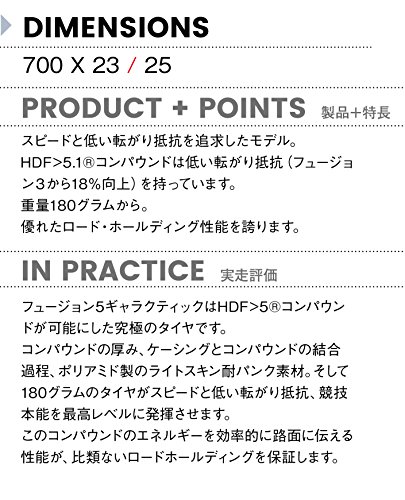 DIMENSIONS

700 X 23 / 25

PRODUCT + POINTS 製品+特長

スピードと低い転がり抵抗を追求したモデル。
HDF>5.1®コンパウンドは低い転がり抵抗（フュージョン3から18%向上）を持っています。
重量180グラムから。
優れたロード・ホールディング性能を誇ります。

IN PRACTICE 実走評価

フュージョン5ギャラクティックはHDF>5®コンパウンドが可能にした究極のタイヤです。
コンパウンドの厚み、ケーシングとコンパウンドの結合過程、ポリアミド製のライトスキン耐パンク素材。そして180グラムのタイヤがスピードと低い転がり抵抗、競技本能を最高レベルに発揮させます。
このコンパウンドのエネルギーを効率的に路面に伝える性能が、比類ないロードホールディングを保証します。